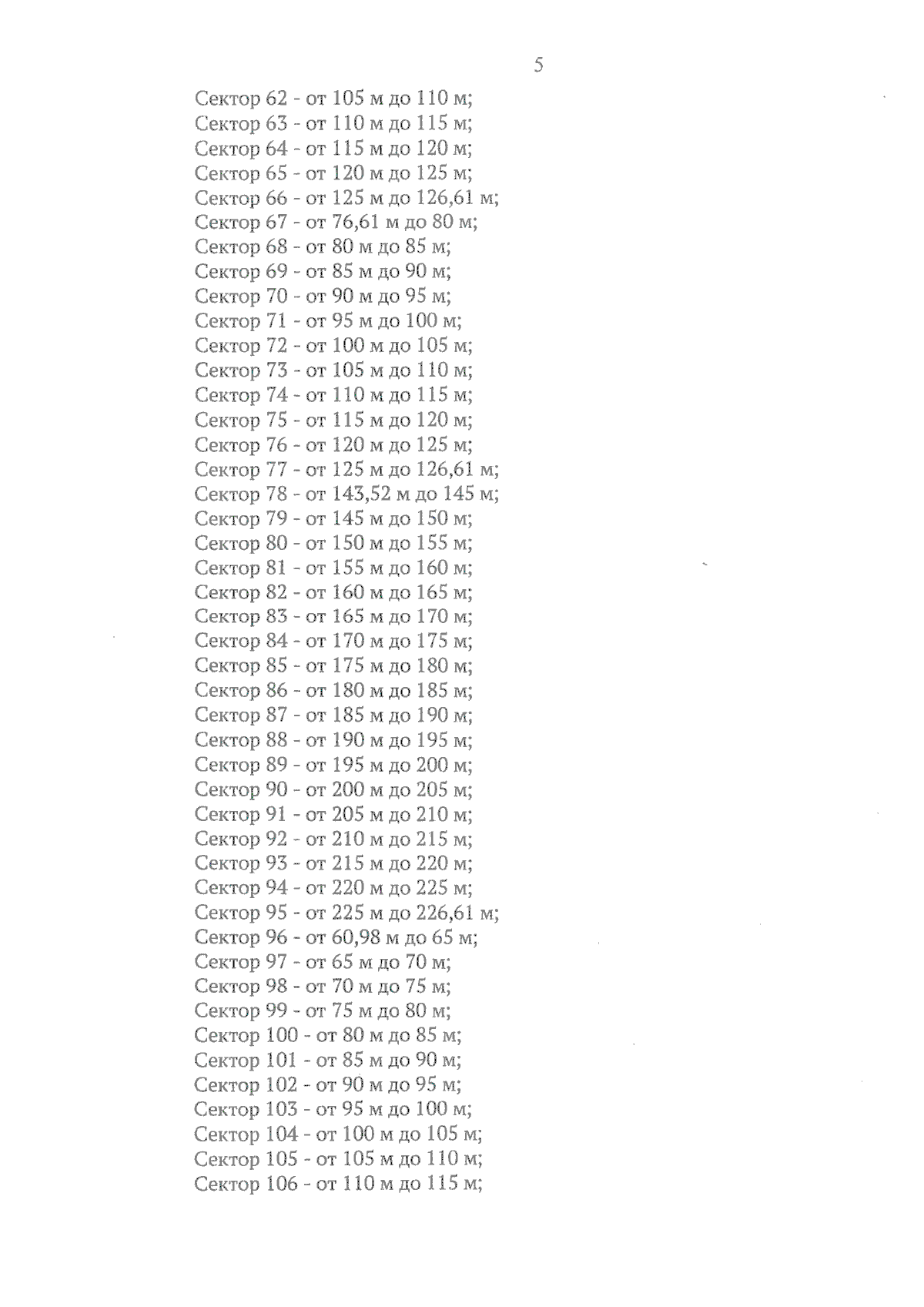 5

Сектор 62 - от 105 м до 110 м;
Сектор 63 - от 110 м до 115 м;
Сектор 64 - от 115 м до 120 м;
Сектор 65 - от 120 м до 125 м;
Сектор 66 - от 125 м до 126,61 м;
Сектор 67 - от 76,61 м до 80 м;
Сектор 68 - от 80 м до 85 м;
Сектор 69 - от 85 м до 90 м;
Сектор 70 - от 90 м до 95 м;
Сектор 71 - от 95 м до 100 м;
Сектор 72 - от 100 м до 105 м;
Сектор 73 - от 105 м до 110 м;
Сектор 74 - от 110 м до 115 м;
Сектор 75 - от 115 м до 120 м;
Сектор 76 - от 120 м до 125 м;
Сектор 77 - от 125 м до 126,61 м;
Сектор 78 - от 143,52 м до 145 м;
Сектор 79 - от 145 м до 150 м;
Сектор 80 - от 150 м до 155 м;
Сектор 81 - от 155 м до 160 м;
Сектор 82 - от 160 м до 165 м;
Сектор 83 - от 165 м до 170 м;
Сектор 84 - от 170 м до 175 м;
Сектор 85 - от 175 м до 180 м;
Сектор 86 - от 180 м до 185 м;
Сектор 87 - от 185 м до 190 м;
Сектор 88 - от 190 м до 195 м;
Сектор 89 - от 195 м до 200 м;
Сектор 90 - от 200 м до 205 м;
Сектор 91 - от 205 м до 210 м;
Сектор 92 - от 210 м до 215 м;
Сектор 93 - от 215 м до 220 м;
Сектор 94 - от 220 м до 225 м;
Сектор 95 - от 225 м до 226,61 м;
Сектор 96 - от 60,98 м до 65 м;
Сектор 97 - от 65 м до 70 м;
Сектор 98 - от 70 м до 75 м;
Сектор 99 - от 75 м до 80 м;
Сектор 100 - от 80 м до 85 м;
Сектор 101 - от 85 м до 90 м;
Сектор 102 - от 90 м до 95 м;
Сектор 103 - от 95 м до 100 м;
Сектор 104 - от 100 м до 105 м;
Сектор 105 - от 105 м до 110 м;
Сектор 106 - от 110 м до 115 м;